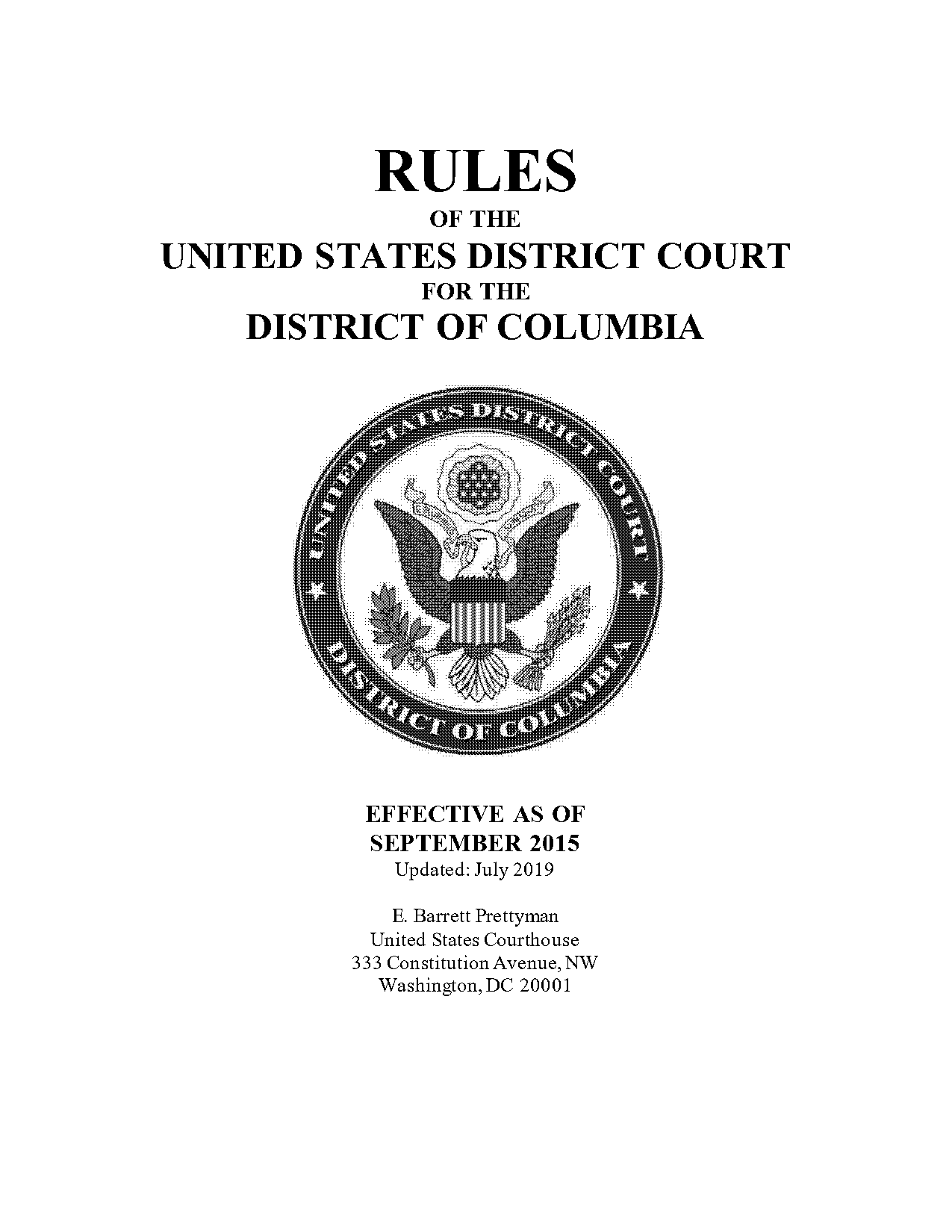 RULES
OF THE
UNITED STATES DISTRICT COURT
FOR THE
DISTRICT OF COLUMBIA

UNITED STATES DISTRICT COURT
DISTRICT OF COLUMBIA

EFFECTIVE AS OF
SEPTEMBER 2015
Updated: July 2019

E. Barrett Prettyman
United States Courthouse
333 Constitution Avenue, NW
Washington, DC 20001